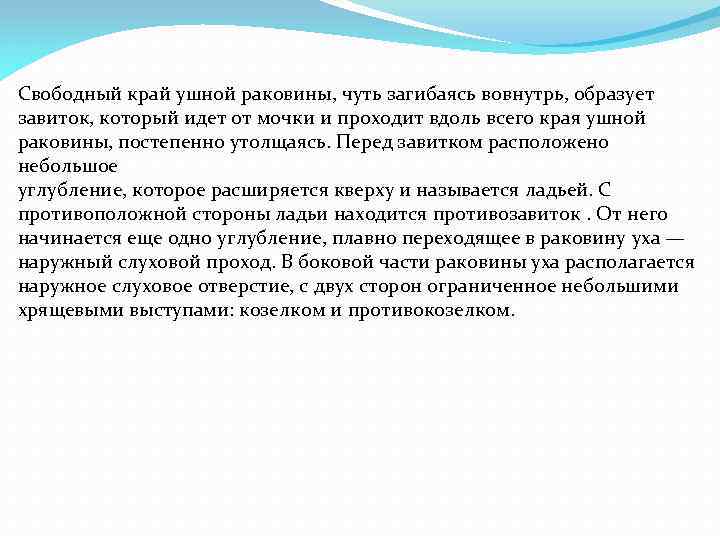 Свободный край ушной раковины, чуть загибаясь вовнутрь, образует завиток, который идет от мочки и проходит вдоль всего края ушной раковины, постепенно утолщаясь. Перед завитком расположено небольшое
углубление, которое расширяется кверху и называется ладьей. С противоположной стороны ладьи находится противозавиток . От него начинается еще одно углубление, плавно переходящее в раковину уха — наружный слуховой проход. В боковой части раковины уха располагается наружное слуховое отверстие, с двух сторон ограниченное небольшими хрящевыми выступами: козелком и противокозелком.